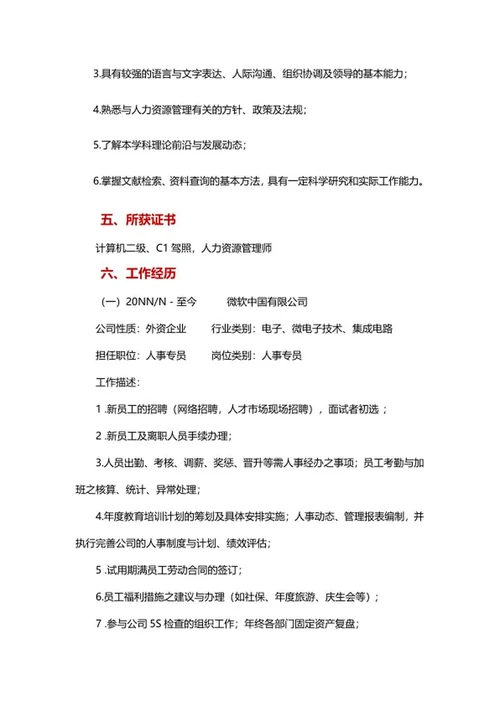 3.具有较强的语言与文字表达、人际沟通、组织协调及领导的基本能力；

4.熟悉与人力资源管理有关的方针、政策及法规；

5.了解本学科理论前沿与发展动态；

6.掌握文献检索、资料查询的基本方法，具有一定科学研究和实际工作能力。

五、所获证书

计算机二级、C1 驾照，人力资源管理师

六、工作经历

（一）20NN/N - 至今 微软中国有限公司

公司性质：外资企业 行业类别：电子、微电子技术、集成电路

担任职位：人事专员 岗位类别：人事专员

工作描述：

1 .新员工的招聘（网络招聘，人才市场现场招聘），面试者初选；

2 .新员工及离职人员手续办理；

3.人员出勤、考核、调薪、奖惩、晋升等需人事经办之事项；员工考勤与加班之核算、统计、异常处理；

4.年度教育培训计划的筹划及具体安排实施；人事动态、管理报表编制，并执行完善公司的人事制度与计划、绩效评估；

5 .试用期满员工劳动合同的签订；

6.员工福利措施之建议与办理（如社保、年度旅游、庆生会等）；

7 .参与公司 5S 检查的组织工作；年终各部门固定资产复盘；